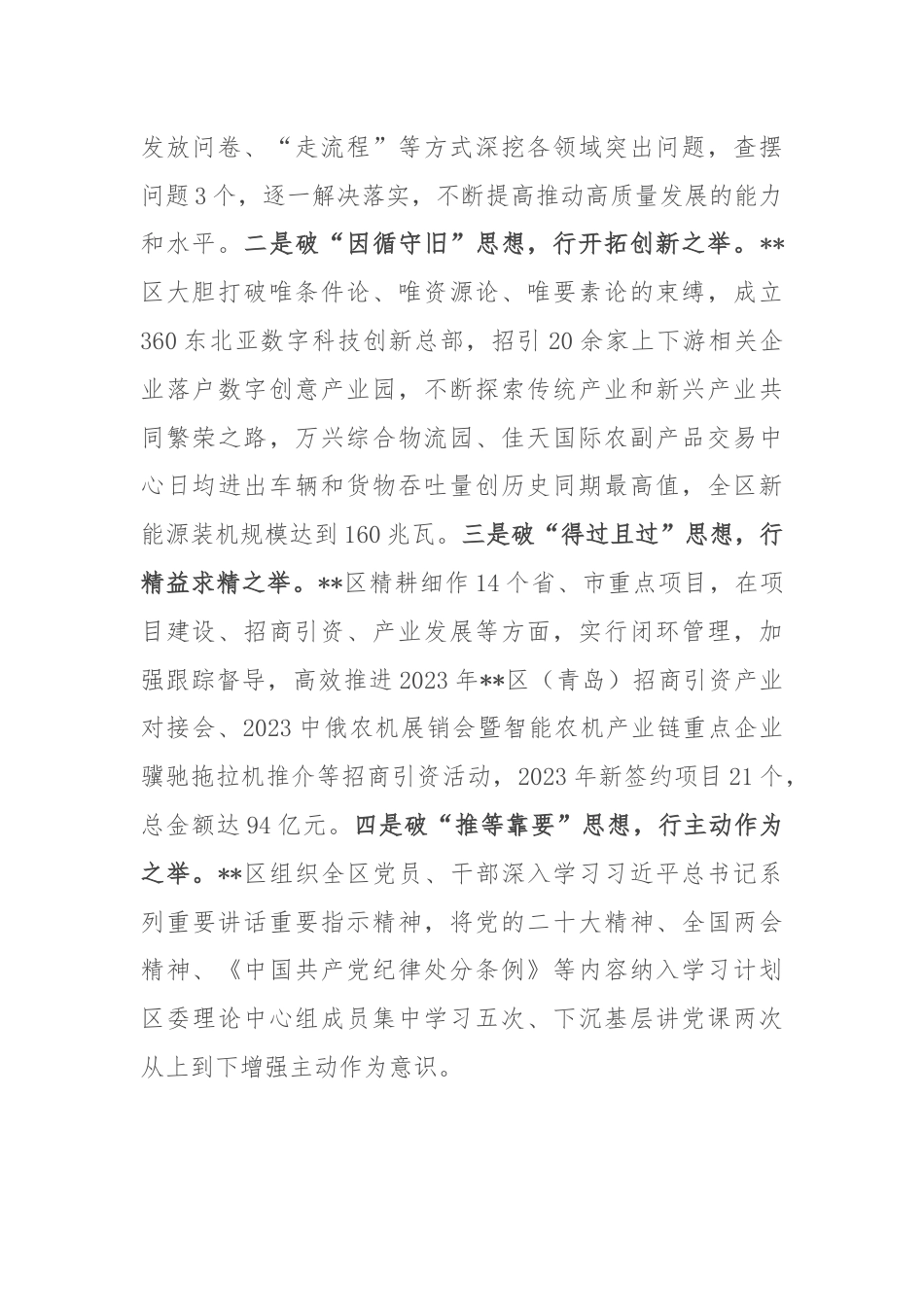 发放问卷、“走流程”等方式深挖各领域突出问题，查摆问题3个，逐一解决落实，不断提高推动高质量发展的能力和水平。二是破“因循守旧”思想，行开拓创新之举。**区大胆打破唯条件论、唯资源论、唯要素论的束缚，成立360东北亚数字科技创新总部，招引20余家上下游相关企业落户数字创意产业园，不断探索传统产业和新兴产业共同繁荣之路，万兴综合物流园、佳天国际农副产品交易中心日均进出车辆和货物吞吐量创历史同期最高值，全区新能源装机规模达到160兆瓦。三是破“得过且过”思想，行精益求精之举。**区精耕细作14个省、市重点项目，在项目建设、招商引资、产业发展等方面，实行闭环管理，加强跟踪督导，高效推进2023年**区（青岛）招商引资产业对接会、2023中俄农机展销会暨智能农机产业链重点企业骥驰拖拉机推介等招商引资活动，2023年新签约项目21个，总金额达94亿元。四是破“推等靠要”思想，行主动作为之举。**区组织全区党员、干部深入学习习近平总书记系列重要讲话重要指示精神，将党的二十大精神、全国两会精神、《中国共产党纪律处分条例》等内容纳入学习计划区委理论中心组成员集中学习五次、下沉基层讲党课两次从上到下增强主动作为意识。